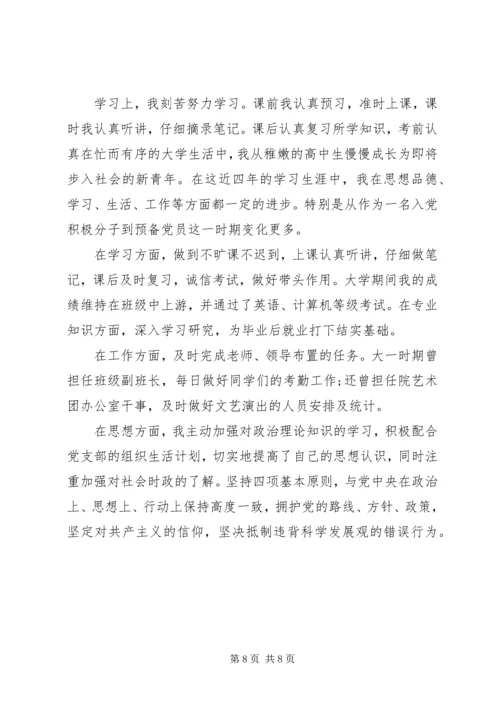 学习上，我刻苦努力学习。课前我认真预习，准时上课，课时我认真听讲，仔细摘录笔记。课后认真复习所学知识，考前认真在忙而有序的大学生活中，我从稚嫩的高中生慢慢成长为即将步入社会的新青年。在这近四年的学习生涯中，我在思想品德、学习、生活、工作等方面都一定的进步。特别是从作为一名入党积极分子到预备党员这一时期变化更多。

在学习方面，做到不旷课不迟到，上课认真听讲，仔细做笔记，课后及时复习，诚信考试，做好带头作用。大学期间我的成绩维持在班级中上游，并通过了英语、计算机等级考试。在专业知识方面，深入学习研究，为毕业后就业打下结实基础。

在工作方面，及时完成老师、领导布置的任务。大一时期曾担任班级副班长，每日做好同学们的考勤工作;还曾担任院艺术团办公室干事，及时做好文艺演出的人员安排及统计。

在思想方面，我主动加强对政治理论知识的学习，积极配合党支部的组织生活计划，切实地提高了自己的思想认识，同时注重加强对社会时政的了解。坚持四项基本原则，与党中央在政治上、思想上、行动上保持高度一致，拥护党的路线、方针、政策，坚定对共产主义的信仰，坚决抵制违背科学发展观的错误行为。

第 8 页 共 8 页